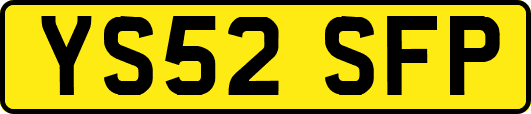 YS52 SFP